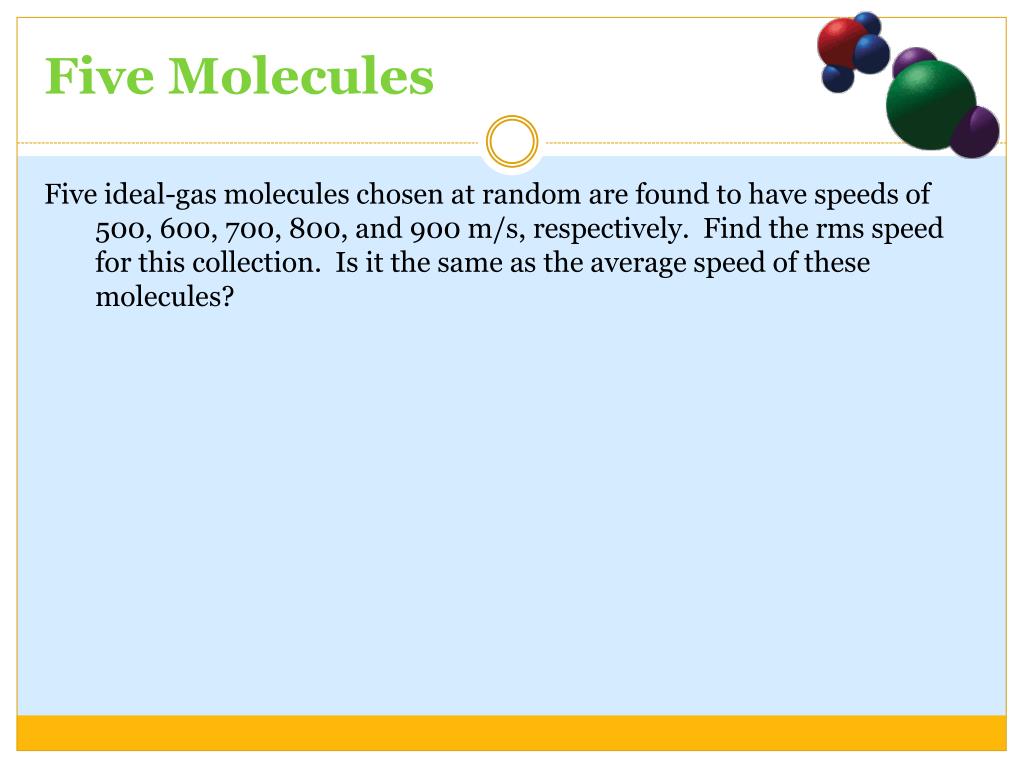 Five Molecules

Five ideal-gas molecules chosen at random are found to have speeds of 500, 600, 700, 800, and 900 m/s, respectively.  Find the rms speed for this collection.  Is it the same as the average speed of these molecules?